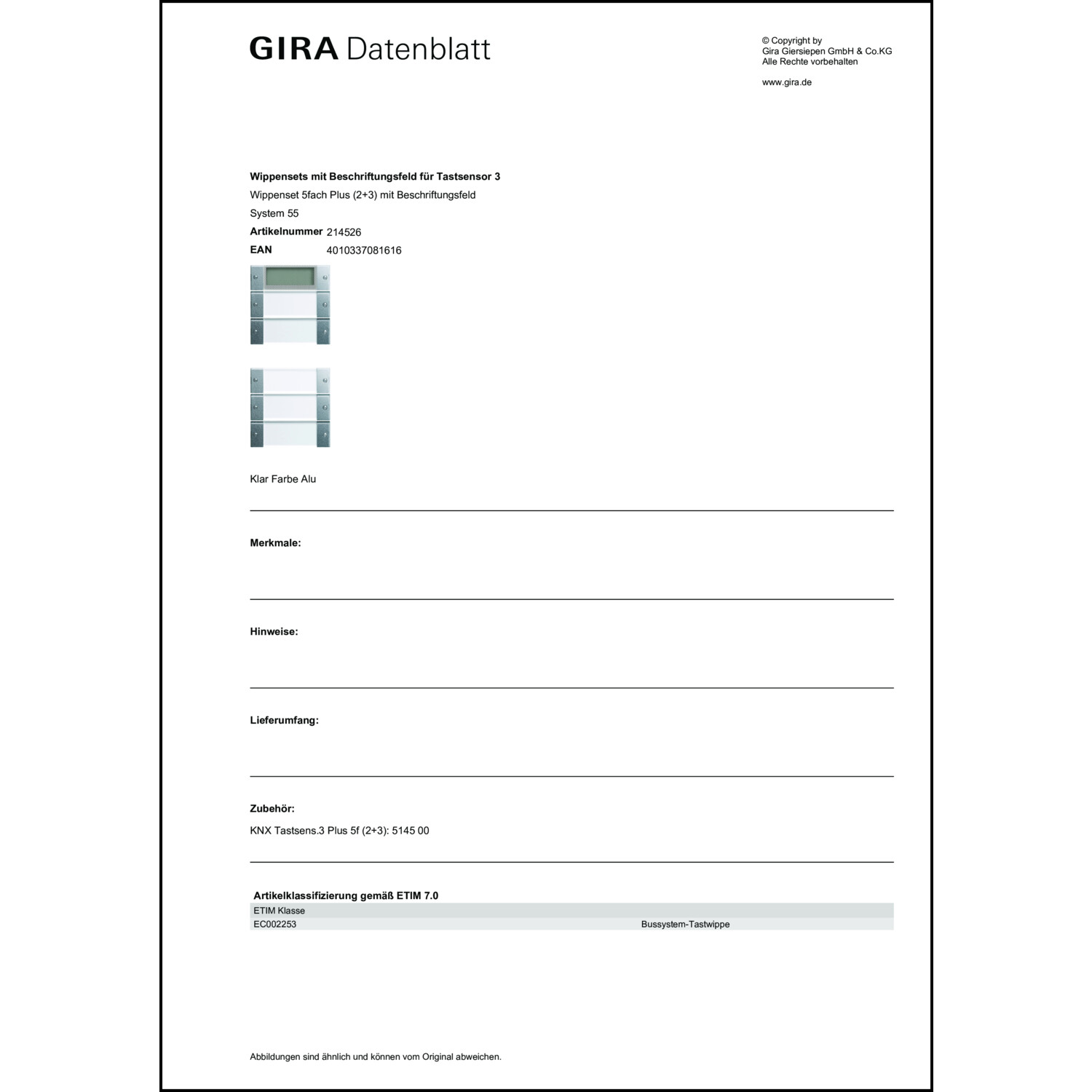 GIRA Datenblatt

© Copyright by
Gira Giersiepen GmbH & Co.KG
Alle Rechte vorbehalten

www.gira.de

**Wippensets mit Beschriftungsfeld für Tastsensor 3**
Wippenset 5fach Plus (2+3) mit Beschriftungsfeld
System 55
**Artikelnummer** 214526
**EAN** 4010337081616

Klar Farbe Alu

**Merkmale:**

**Hinweise:**

**Lieferumfang:**

**Zubehör:**
KNX Tastsens.3 Plus 5f (2+3): 5145 00

**Artikelklassifizierung gemäß ETIM 7.0**

| ETIM Klasse | |
|---|---|
| EC002253 | Bussystem-Tastwippe |

Abbildungen sind ähnlich und können vom Original abweichen.